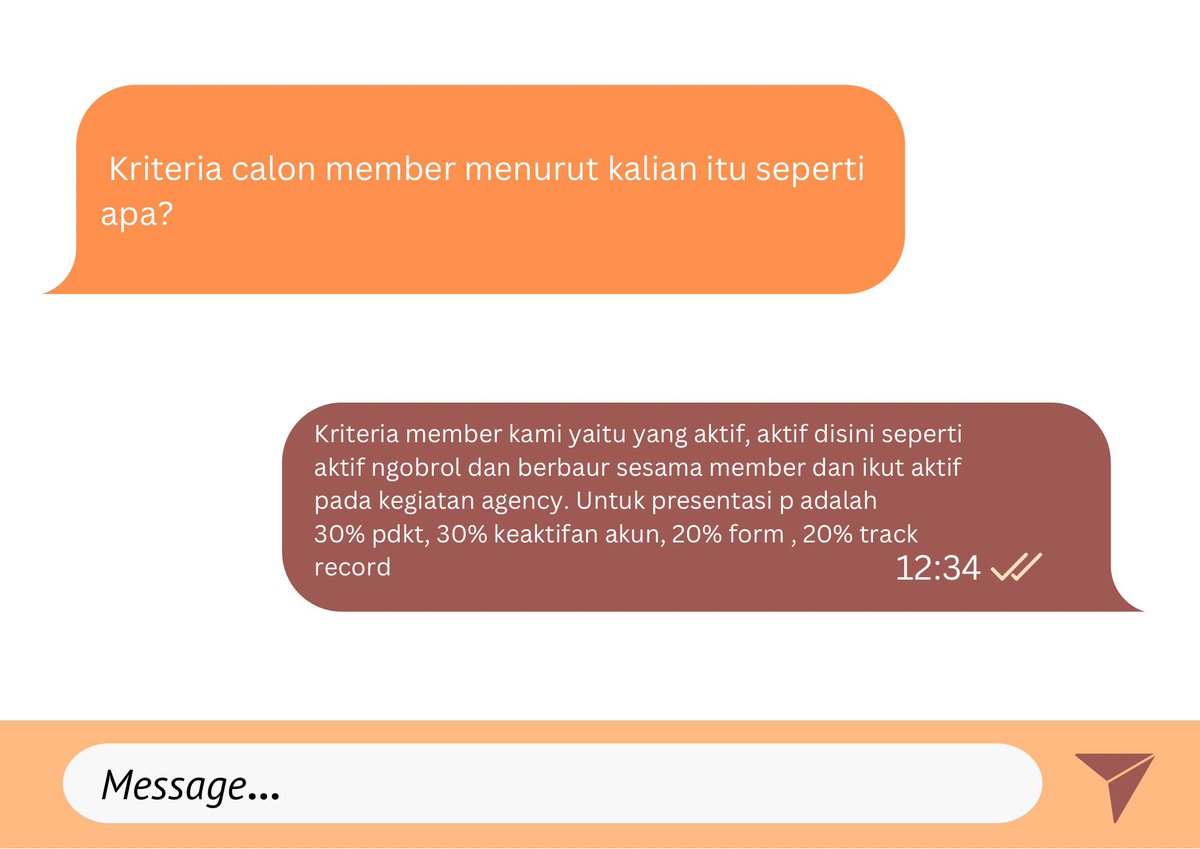 Kriteria calon member menurut kalian itu seperti apa?

Kriteria member kami yaitu yang aktif, aktif disini seperti aktif ngobrol dan berbaur sesama member dan ikut aktif pada kegiatan agency. Untuk presentasi p adalah 30% pdkt, 30% keaktifan akun, 20% form , 20% track record

12:34

Message...